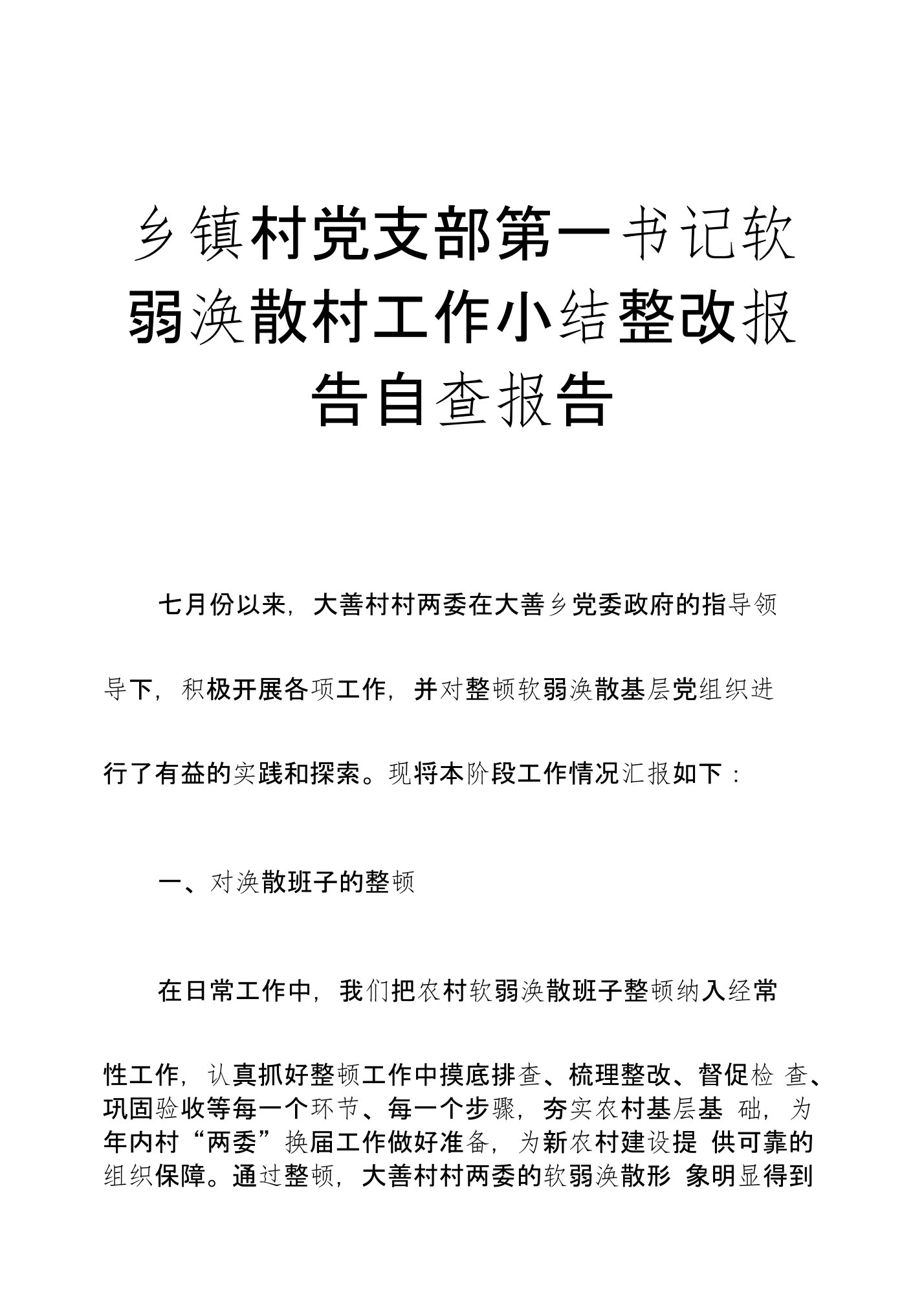 乡镇村党支部第一书记软弱涣散村工作小结整改报告自查报告

七月份以来，大善村村两委在大善乡党委政府的指导领导下，积极开展各项工作，并对整顿软弱涣散基层党组织进行了有益的实践和探索。现将本阶段工作情况汇报如下：

一、对涣散班子的整顿

在日常工作中，我们把农村软弱涣散班子整顿纳入经常性工作，认真抓好整顿工作中摸底排查、梳理整改、督促检 查、巩固验收等每一个环节、每一个步骤，夯实农村基层基 础，为年内村“两委”换届工作做好准备，为新农村建设提 供可靠的组织保障。通过整顿，大善村村两委的软弱涣散形 象明显得到